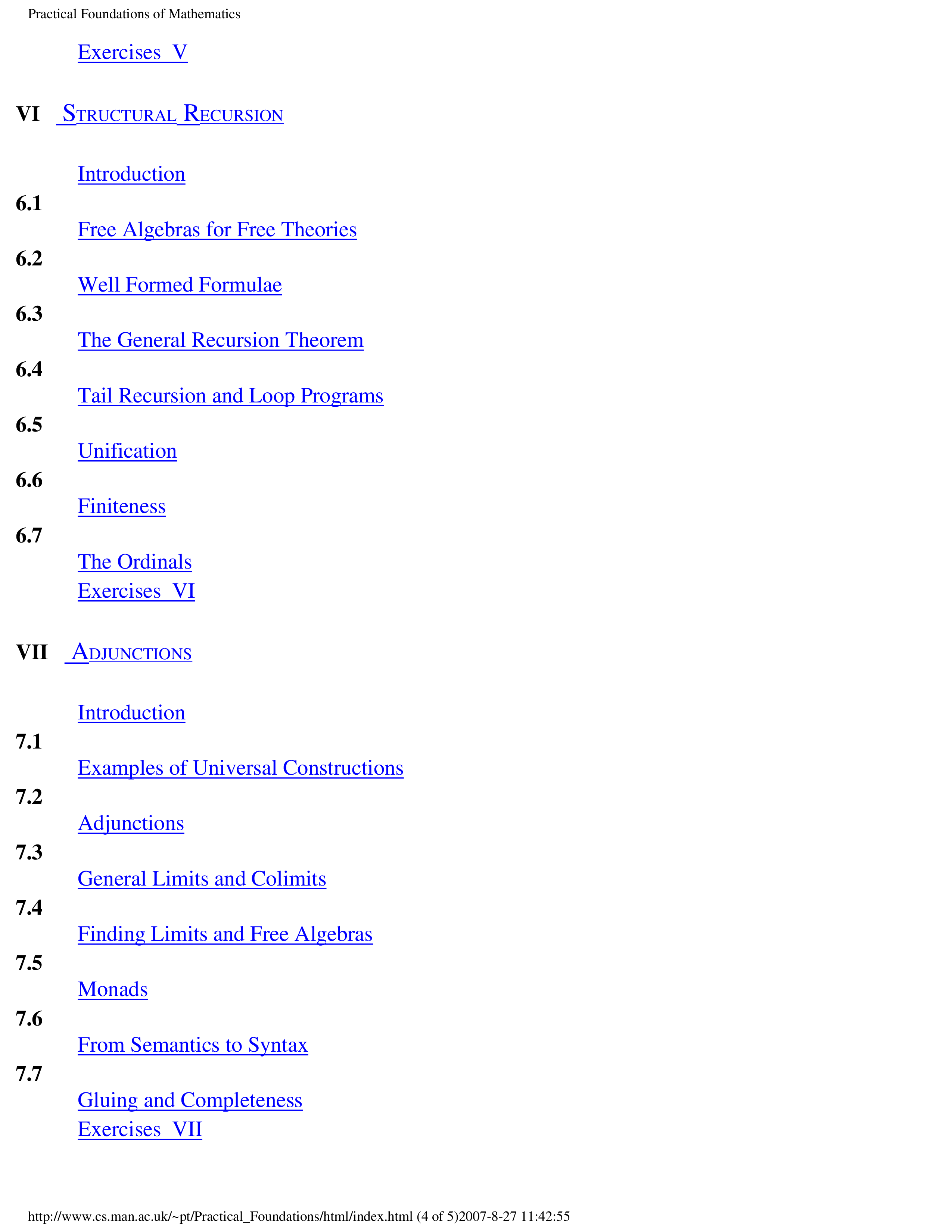 Practical Foundations of Mathematics

Exercises V

VI STRUCTURAL RECURSION

Introduction

6.1

Free Algebras for Free Theories

6.2

Well Formed Formulae

6.3

The General Recursion Theorem

6.4

Tail Recursion and Loop Programs

6.5

Unification

6.6

Finiteness

6.7

The Ordinals

Exercises VI

VII ADJUNCTIONS

Introduction

7.1

Examples of Universal Constructions

7.2

Adjunctions

7.3

General Limits and Colimits

7.4

Finding Limits and Free Algebras

7.5

Monads

7.6

From Semantics to Syntax

7.7

Gluing and Completeness

Exercises VII

http://www.cs.man.ac.uk/~pt/Practical_Foundations/html/index.html (4 of 5)2007-8-27 11:42:55